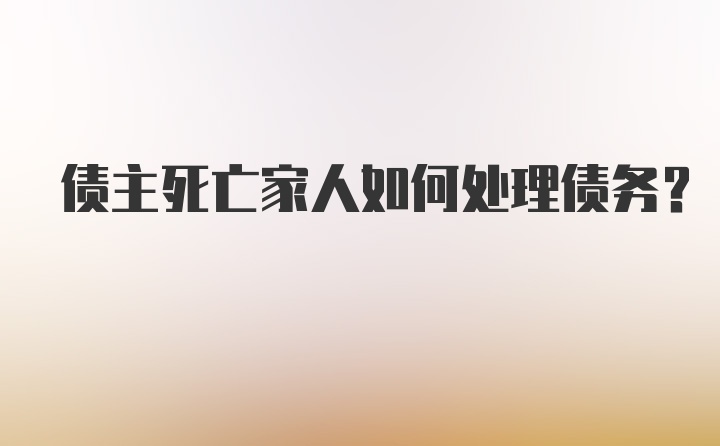 债主死亡家人如何处理债务?